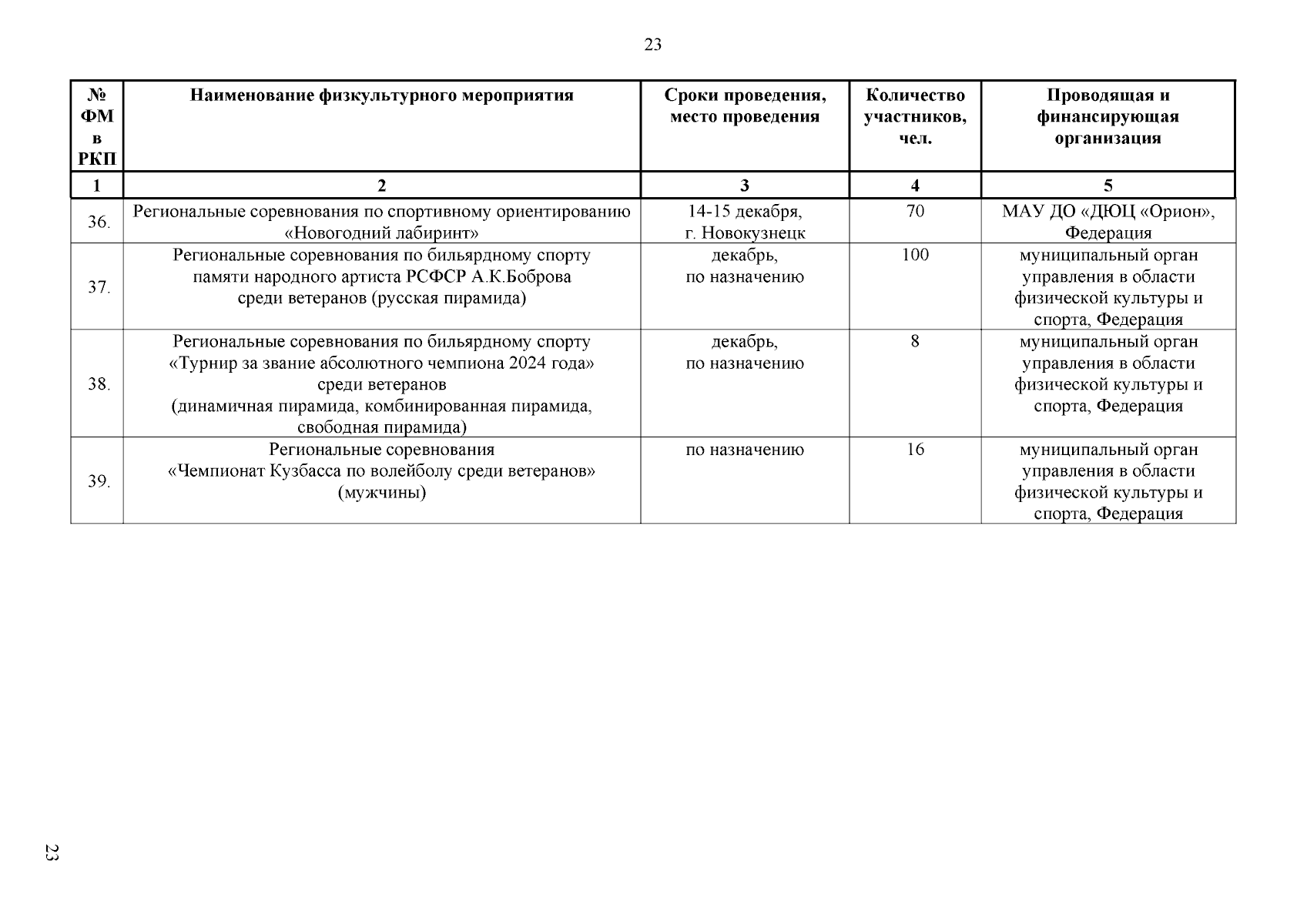 23

| № ФМ в РКП | Наименование физкультурного мероприятия | Сроки проведения, место проведения | Количество участников, чел. | Проводящая и финансирующая организация |
|---|---|---|---|---|
| 1 | 2 | 3 | 4 | 5 |
| 36. | Региональные соревнования по спортивному ориентированию «Новогодний лабиринт» | 14-15 декабря, г. Новокузнецк | 70 | МАУ ДО «ДЮЦ «Орион», Федерация |
| 37. | Региональные соревнования по бильярдному спорту памяти народного артиста РСФСР А.К.Боброва среди ветеранов (русская пирамида) | декабрь, по назначению | 100 | муниципальный орган управления в области физической культуры и спорта, Федерация |
| 38. | Региональные соревнования по бильярдному спорту «Турнир за звание абсолютного чемпиона 2024 года» среди ветеранов (динамичная пирамида, комбинированная пирамида, свободная пирамида) | декабрь, по назначению | 8 | муниципальный орган управления в области физической культуры и спорта, Федерация |
| 39. | Региональные соревнования «Чемпионат Кузбасса по волейболу среди ветеранов» (мужчины) | по назначению | 16 | муниципальный орган управления в области физической культуры и спорта, Федерация |

23